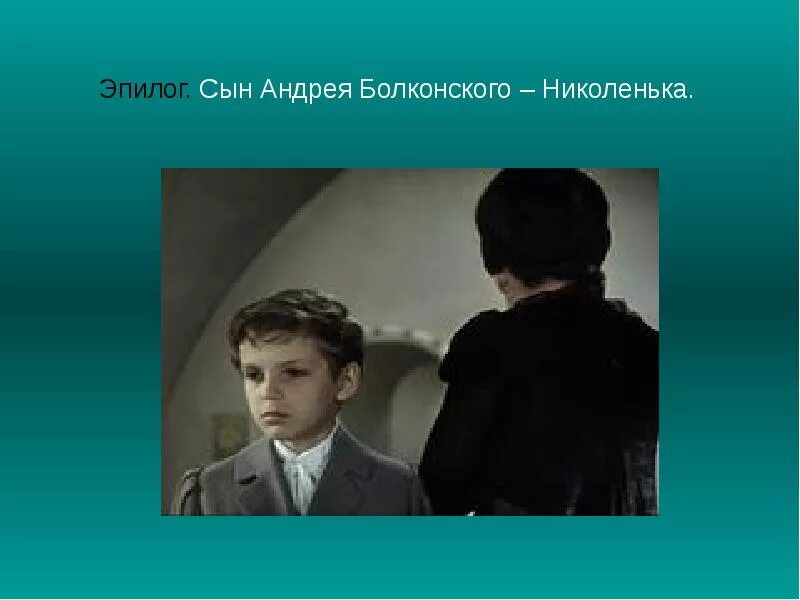 Эпилог. Сын Андрея Болконского – Николенька.